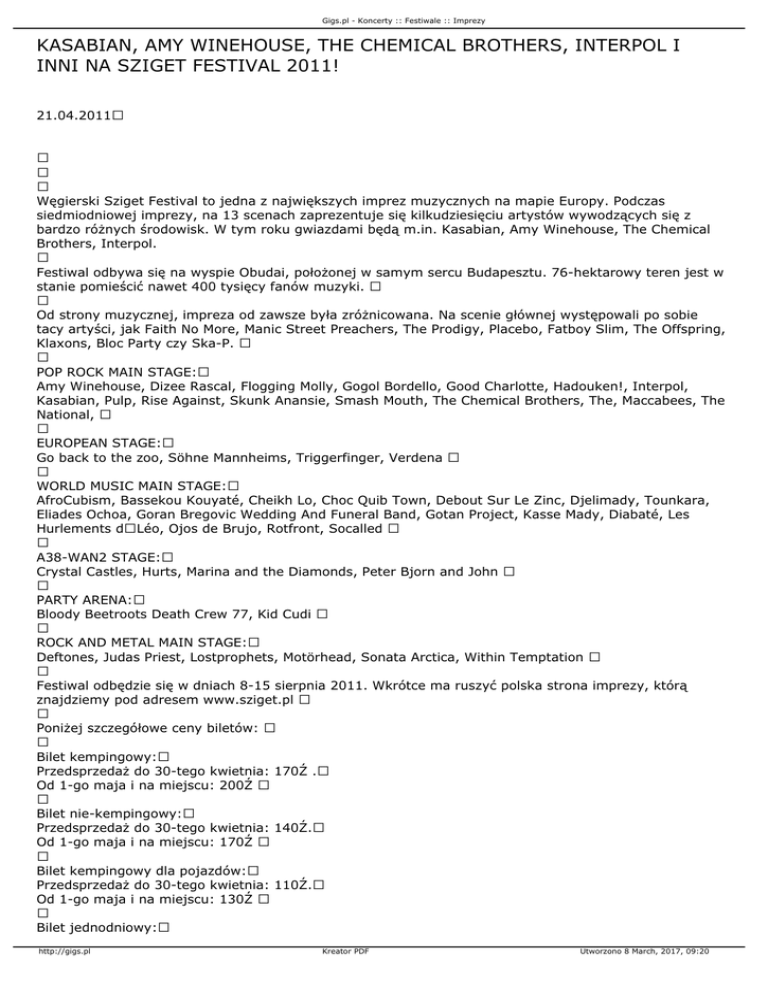 Gigs.pl - Koncerty :: Festiwale :: Imprezy

KASABIAN, AMY WINEHOUSE, THE CHEMICAL BROTHERS, INTERPOL I INNI NA SZIGET FESTIVAL 2011!

21.04.2011□

□
□
□
Węgierski Sziget Festival to jedna z największych imprez muzycznych na mapie Europy. Podczas siedmiodniowej imprezy, na 13 scenach zaprezentuje się kilkudziesięciu artystów wywodzących się z bardzo różnych środowisk. W tym roku gwiazdami będą m.in. Kasabian, Amy Winehouse, The Chemical Brothers, Interpol.
□
Festiwal odbywa się na wyspie Obudai, położonej w samym sercu Budapesztu. 76-hektarowy teren jest w stanie pomieścić nawet 400 tysięcy fanów muzyki. □
□
Od strony muzycznej, impreza od zawsze była zróżnicowana. Na scenie głównej występowali po sobie tacy artyści, jak Faith No More, Manic Street Preachers, The Prodigy, Placebo, Fatboy Slim, The Offspring, Klaxons, Bloc Party czy Ska-P. □
□
POP ROCK MAIN STAGE:□
Amy Winehouse, Dizee Rascal, Flogging Molly, Gogol Bordello, Good Charlotte, Hadouken!, Interpol, Kasabian, Pulp, Rise Against, Skunk Anansie, Smash Mouth, The Chemical Brothers, The, Maccabees, The National, □
□
EUROPEAN STAGE:□
Go back to the zoo, Söhne Mannheims, Triggerfinger, Verdena □
□
WORLD MUSIC MAIN STAGE:□
AfroCubism, Bassekou Kouyaté, Cheikh Lo, Choc Quib Town, Debout Sur Le Zinc, Djelimady, Tounkara, Eliades Ochoa, Goran Bregovic Wedding And Funeral Band, Gotan Project, Kasse Mady, Diabaté, Les Hurlements d□Léo, Ojos de Brujo, Rotfront, Socalled □
□
A38-WAN2 STAGE:□
Crystal Castles, Hurts, Marina and the Diamonds, Peter Bjorn and John □
□
PARTY ARENA:□
Bloody Beetroots Death Crew 77, Kid Cudi □
□
ROCK AND METAL MAIN STAGE:□
Deftones, Judas Priest, Lostprophets, Motörhead, Sonata Arctica, Within Temptation □
□
Festiwal odbędzie się w dniach 8-15 sierpnia 2011. Wkrótce ma ruszyć polska strona imprezy, którą znajdziemy pod adresem www.sziget.pl □
□
Poniżej szczegółowe ceny biletów: □
□
Bilet kempingowy:□
Przedsprzedaż do 30-tego kwietnia: 170Ź .□
Od 1-go maja i na miejscu: 200Ź □
□
Bilet nie-kempingowy:□
Przedsprzedaż do 30-tego kwietnia: 140Ź.□
Od 1-go maja i na miejscu: 170Ź □
□
Bilet kempingowy dla pojazdów:□
Przedsprzedaż do 30-tego kwietnia: 110Ź.□
Od 1-go maja i na miejscu: 130Ź □
□
Bilet jednodniowy:□

http://gigs.pl Kreator PDF Utworzono 8 March, 2017, 09:20